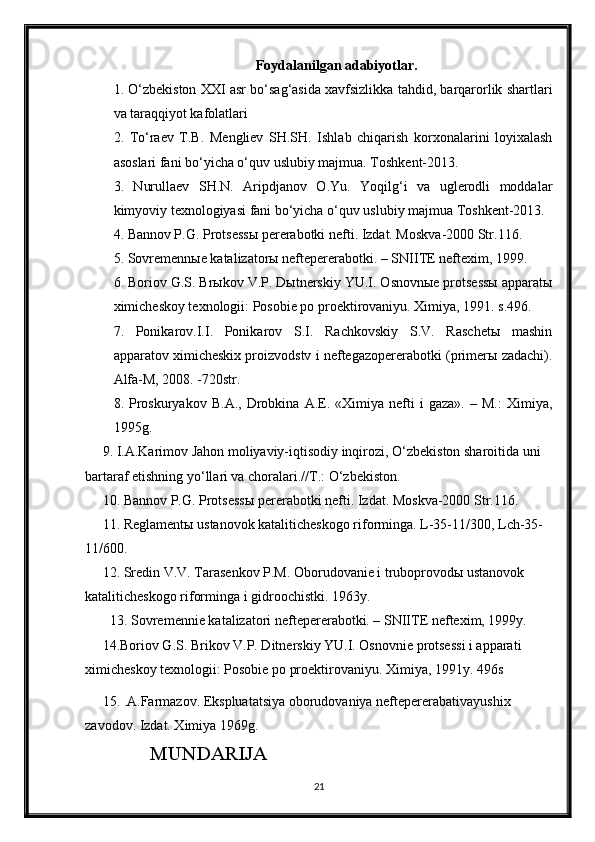 Foydalanilgan adabiyotlar.

1. O‘zbekiston XXI asr bo‘sag‘asida xavfsizlikka tahdid, barqarorlik shartlari va taraqqiyot kafolatlari

2. To‘raev T.B. Mengliev SH.SH. Ishlab chiqarish korxonalarini loyixalash asoslari fani bo‘yicha o‘quv uslubiy majmua. Toshkent-2013.

3. Nurullaev SH.N. Aripdjanov O.Yu. Yoqilg‘i va uglerodli moddalar kimyoviy texnologiyasi fani bo‘yicha o‘quv uslubiy majmua Toshkent-2013.

4. Bannov P.G. Protsessы pererabotki nefti. Izdat. Moskva-2000 Str.116.

5. Sovremennыe katalizatorы neftepererabotki. – SNIITE neftexim, 1999.

6. Boriov G.S. Brыkov V.P. Dыtnerskiy YU.I. Osnovnыe protsessы apparatы ximicheskoy texnologii: Posobie po proektirovaniyu. Ximiya, 1991. s.496.

7. Ponikarov.I.I. Ponikarov S.I. Rachkovskiy S.V. Raschetы mashin apparatov ximicheskix proizvodstv i neftegazopererabotki (primerы zadachi). Alfa-M, 2008. -720str.

8. Proskuryakov B.A., Drobkina A.E. «Ximiya nefti i gaza». – M.: Ximiya, 1995g.

9. I.A.Karimov Jahon moliyaviy-iqtisodiy inqirozi, O‘zbekiston sharoitida uni bartaraf etishning yo‘llari va choralari.//T.: O‘zbekiston.

10. Bannov P.G. Protsessы pererabotki nefti. Izdat. Moskva-2000 Str.116.

11. Reglamentы ustanovok kataliticheskogo riforminga. L-35-11/300, Lch-35-11/600.

12. Sredin V.V. Tarasenkov P.M. Oborudovanie i truboprovodы ustanovok kataliticheskogo riforminga i gidroochistki. 1963y.

13. Sovremennie katalizatori neftepererabotki. – SNIITE neftexim, 1999y.

14.Boriov G.S. Brikov V.P. Ditnerskiy YU.I. Osnovnie protsessi i apparati ximicheskoy texnologii: Posobie po proektirovaniyu. Ximiya, 1991y. 496s

15. .A.Farmazov. Ekspluatatsiya oborudovaniya neftepererabativayushix zavodov. Izdat. Ximiya 1969g.

MUNDARIJA

21